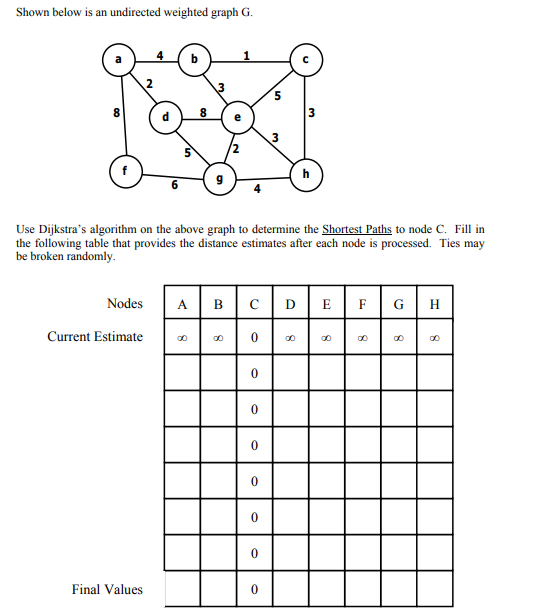 Shown below is an undirected weighted graph G.

a 4 b 1 c
2 3 5
8 d 8 e 3
5 2 3
f 6 g 4 h

Use Dijkstra's algorithm on the above graph to determine the Shortest Paths to node C. Fill in the following table that provides the distance estimates after each node is processed. Ties may be broken randomly.

| Nodes | A | B | C | D | E | F | G | H |
|---|---|---|---|---|---|---|---|---|
| Current Estimate | $\infty$ | $\infty$ | 0 | $\infty$ | $\infty$ | $\infty$ | $\infty$ | $\infty$ |
| | | | 0 | | | | | |
| | | | 0 | | | | | |
| | | | 0 | | | | | |
| | | | 0 | | | | | |
| | | | 0 | | | | | |
| | | | 0 | | | | | |
| Final Values | | | 0 | | | | | |